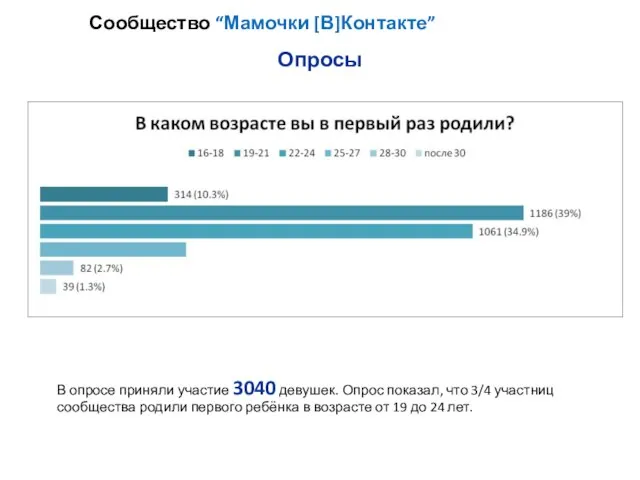 Сообщество “Мамочки [В]Контакте”

Опросы

В каком возрасте вы в первый раз родили?

16-18 19-21 22-24 25-27 28-30 после 30

314 (10.3%)

1186 (39%)

1061 (34.9%)

82 (2.7%)

39 (1.3%)

В опросе приняли участие 3040 девушек. Опрос показал, что 3/4 участниц сообщества родили первого ребёнка в возрасте от 19 до 24 лет.